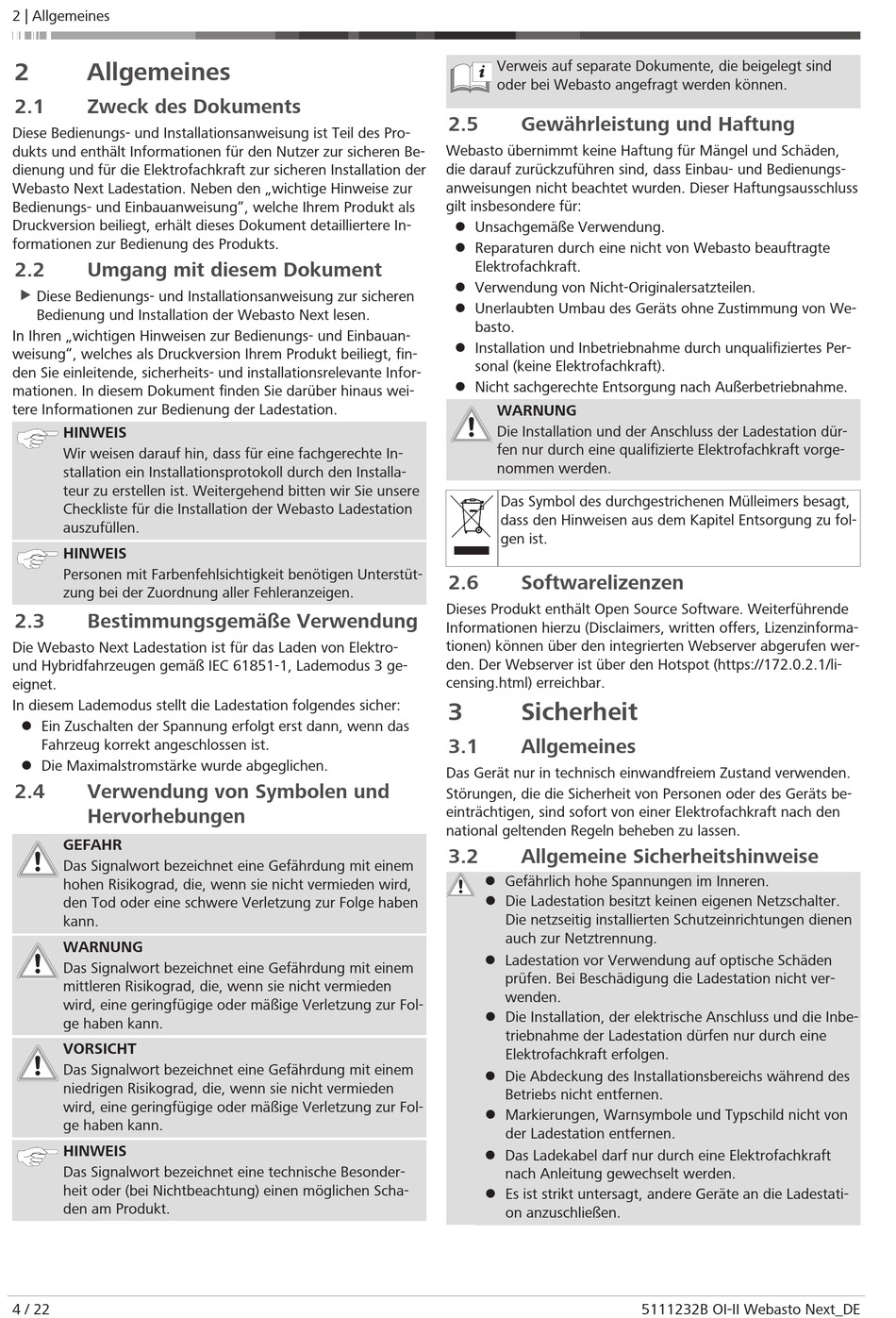 2 | Allgemeines

2 Allgemeines

2.1 Zweck des Dokuments

Diese Bedienungs- und Installationsanweisung ist Teil des Produkts und enthält Informationen für den Nutzer zur sicheren Bedienung und für die Elektrofachkraft zur sicheren Installation der Webasto Next Ladestation. Neben den „wichtige Hinweise zur Bedienungs- und Einbauanweisung“, welche Ihrem Produkt als Druckversion beiliegt, erhält dieses Dokument detailliertere Informationen zur Bedienung des Produkts.

2.2 Umgang mit diesem Dokument

▶ Diese Bedienungs- und Installationsanweisung zur sicheren Bedienung und Installation der Webasto Next lesen.

In Ihren „wichtigen Hinweisen zur Bedienungs- und Einbauanweisung“, welches als Druckversion Ihrem Produkt beiliegt, finden Sie einleitende, sicherheits- und installationsrelevante Informationen. In diesem Dokument finden Sie darüber hinaus weitere Informationen zur Bedienung der Ladestation.

HINWEIS
Wir weisen darauf hin, dass für eine fachgerechte Installation ein Installationsprotokoll durch den Installateur zu erstellen ist. Weitergehend bitten wir Sie unsere Checkliste für die Installation der Webasto Ladestation auszufüllen.

HINWEIS
Personen mit Farbenfehlsichtigkeit benötigen Unterstützung bei der Zuordnung aller Fehleranzeigen.

2.3 Bestimmungsgemäße Verwendung

Die Webasto Next Ladestation ist für das Laden von Elektro- und Hybridfahrzeugen gemäß IEC 61851-1, Lademodus 3 geeignet.

In diesem Lademodus stellt die Ladestation folgendes sicher:

● Ein Zuschalten der Spannung erfolgt erst dann, wenn das Fahrzeug korrekt angeschlossen ist.
● Die Maximalstromstärke wurde abgeglichen.

2.4 Verwendung von Symbolen und Hervorhebungen

GEFAHR
Das Signalwort bezeichnet eine Gefährdung mit einem hohen Risikograd, die, wenn sie nicht vermieden wird, den Tod oder eine schwere Verletzung zur Folge haben kann.

WARNUNG
Das Signalwort bezeichnet eine Gefährdung mit einem mittleren Risikograd, die, wenn sie nicht vermieden wird, eine geringfügige oder mäßige Verletzung zur Folge haben kann.

VORSICHT
Das Signalwort bezeichnet eine Gefährdung mit einem niedrigen Risikograd, die, wenn sie nicht vermieden wird, eine geringfügige oder mäßige Verletzung zur Folge haben kann.

HINWEIS
Das Signalwort bezeichnet eine technische Besonderheit oder (bei Nichtbeachtung) einen möglichen Schaden am Produkt.

Verweis auf separate Dokumente, die beigelegt sind oder bei Webasto angefragt werden können.

2.5 Gewährleistung und Haftung

Webasto übernimmt keine Haftung für Mängel und Schäden, die darauf zurückzuführen sind, dass Einbau- und Bedienungsanweisungen nicht beachtet wurden. Dieser Haftungsausschluss gilt insbesondere für:

● Unsachgemäße Verwendung.
● Reparaturen durch eine nicht von Webasto beauftragte Elektrofachkraft.
● Verwendung von Nicht-Originalersatzteilen.
● Unerlaubten Umbau des Geräts ohne Zustimmung von Webasto.
● Installation und Inbetriebnahme durch unqualifiziertes Personal (keine Elektrofachkraft).
● Nicht sachgerechte Entsorgung nach Außerbetriebnahme.

WARNUNG
Die Installation und der Anschluss der Ladestation dürfen nur durch eine qualifizierte Elektrofachkraft vorgenommen werden.

Das Symbol des durchgestrichenen Mülleimers besagt, dass den Hinweisen aus dem Kapitel Entsorgung zu folgen ist.

2.6 Softwarelizenzen

Dieses Produkt enthält Open Source Software. Weiterführende Informationen hierzu (Disclaimers, written offers, Lizenzinformationen) können über den integrierten Webserver abgerufen werden. Der Webserver ist über den Hotspot (https://172.0.2.1/licensing.html) erreichbar.

3 Sicherheit

3.1 Allgemeines

Das Gerät nur in technisch einwandfreiem Zustand verwenden.

Störungen, die die Sicherheit von Personen oder des Geräts beeinträchtigen, sind sofort von einer Elektrofachkraft nach den national geltenden Regeln beheben zu lassen.

3.2 Allgemeine Sicherheitshinweise

● Gefährlich hohe Spannungen im Inneren.
● Die Ladestation besitzt keinen eigenen Netzschalter. Die netzseitig installierten Schutzeinrichtungen dienen auch zur Netztrennung.
● Ladestation vor Verwendung auf optische Schäden prüfen. Bei Beschädigung die Ladestation nicht verwenden.
● Die Installation, der elektrische Anschluss und die Inbetriebnahme der Ladestation dürfen nur durch eine Elektrofachkraft erfolgen.
● Die Abdeckung des Installationsbereichs während des Betriebs nicht entfernen.
● Markierungen, Warnsymbole und Typschild nicht von der Ladestation entfernen.
● Das Ladekabel darf nur durch eine Elektrofachkraft nach Anleitung gewechselt werden.
● Es ist strikt untersagt, andere Geräte an die Ladestation anzuschließen.

4 / 22 5111232B OI-II Webasto Next_DE